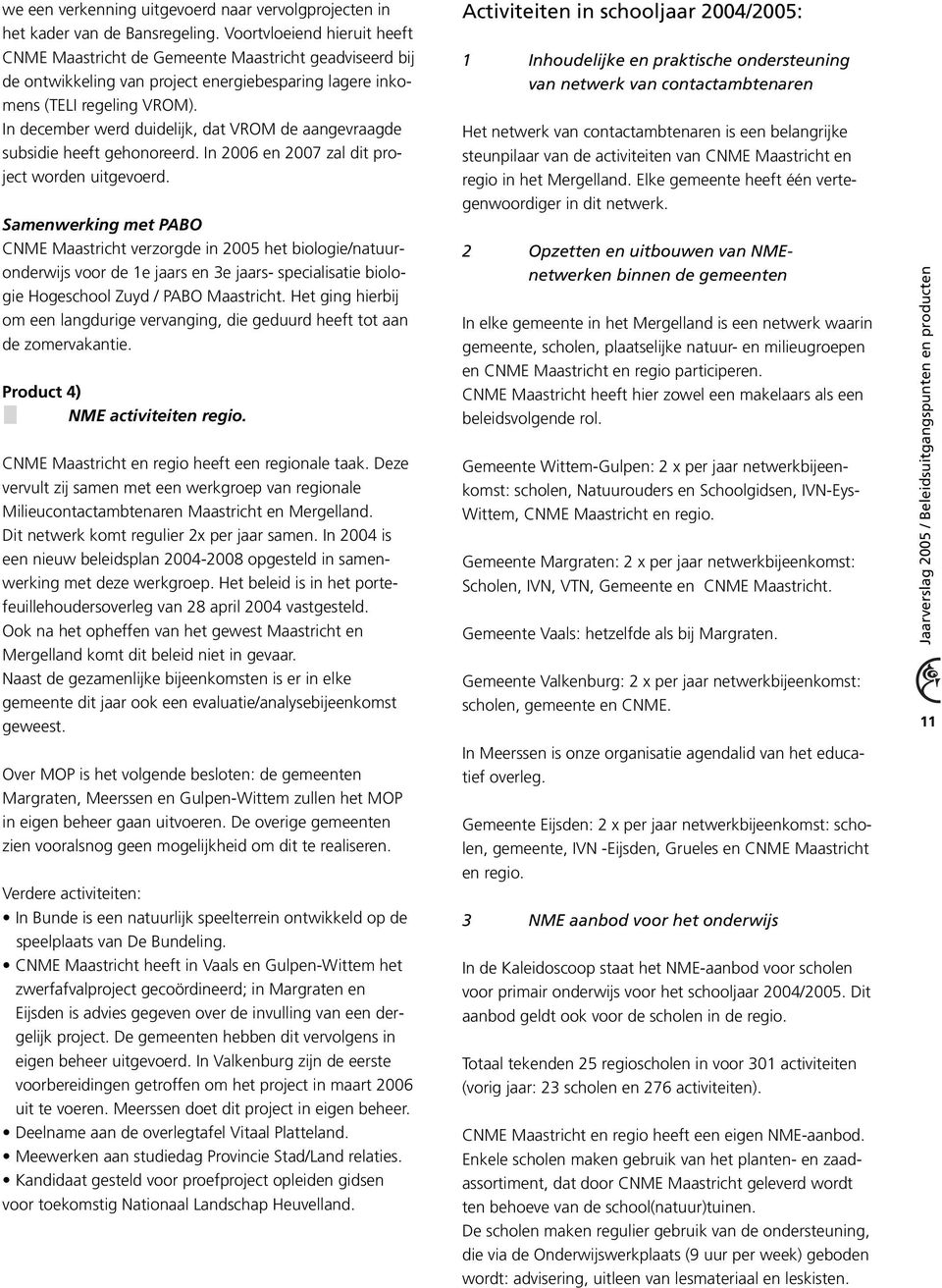 we een verkenning uitgevoerd naar vervolgprojecten in het kader van de Bansregeling. Voortvloeiend hieruit heeft CNME Maastricht de Gemeente Maastricht geadviseerd bij de ontwikkeling van project energiebesparing lagere inkomens (TELI regeling VROM). In december werd duidelijk, dat VROM de aangevraagde subsidie heeft gehonoreerd. In 2006 en 2007 zal dit project worden uitgevoerd.

Samenwerking met PABO
CNME Maastricht verzorgde in 2005 het biologie/natuuronderwijs voor de 1e jaars en 3e jaars- specialisatie biologie Hogeschool Zuyd / PABO Maastricht. Het ging hierbij om een langdurige vervanging, die geduurd heeft tot aan de zomervakantie.

Product 4)
NME activiteiten regio.

CNME Maastricht en regio heeft een regionale taak. Deze vervult zij samen met een werkgroep van regionale Milieucontactambtenaren Maastricht en Mergelland. Dit netwerk komt regulier 2x per jaar samen. In 2004 is een nieuw beleidsplan 2004-2008 opgesteld in samenwerking met deze werkgroep. Het beleid is in het portefeuillehoudersoverleg van 28 april 2004 vastgesteld. Ook na het opheffen van het gewest Maastricht en Mergelland komt dit beleid niet in gevaar. Naast de gezamenlijke bijeenkomsten is er in elke gemeente dit jaar ook een evaluatie/analysebijeenkomst geweest.

Over MOP is het volgende besloten: de gemeenten Margraten, Meerssen en Gulpen-Wittem zullen het MOP in eigen beheer gaan uitvoeren. De overige gemeenten zien vooralsnog geen mogelijkheid om dit te realiseren.

Verdere activiteiten:
• In Bunde is een natuurlijk speelterrein ontwikkeld op de speelplaats van De Bundeling.
• CNME Maastricht heeft in Vaals en Gulpen-Wittem het zwerfafvalproject gecoördineerd; in Margraten en Eijsden is advies gegeven over de invulling van een dergelijk project. De gemeenten hebben dit vervolgens in eigen beheer uitgevoerd. In Valkenburg zijn de eerste voorbereidingen getroffen om het project in maart 2006 uit te voeren. Meerssen doet dit project in eigen beheer.
• Deelname aan de overlegtafel Vitaal Platteland.
• Meewerken aan studiedag Provincie Stad/Land relaties.
• Kandidaat gesteld voor proefproject opleiden gidsen voor toekomstig Nationaal Landschap Heuvelland.

Activiteiten in schooljaar 2004/2005:

1 Inhoudelijke en praktische ondersteuning van netwerk van contactambtenaren

Het netwerk van contactambtenaren is een belangrijke steunpilaar van de activiteiten van CNME Maastricht en regio in het Mergelland. Elke gemeente heeft één vertegenwoordiger in dit netwerk.

2 Opzetten en uitbouwen van NME-netwerken binnen de gemeenten

In elke gemeente in het Mergelland is een netwerk waarin gemeente, scholen, plaatselijke natuur- en milieugroepen en CNME Maastricht en regio participeren. CNME Maastricht heeft hier zowel een makelaars als een beleidsvolgende rol.

Gemeente Wittem-Gulpen: 2 x per jaar netwerkbijeenkomst: scholen, Natuurouders en Schoolgidsen, IVN-Eys-Wittem, CNME Maastricht en regio.

Gemeente Margraten: 2 x per jaar netwerkbijeenkomst: Scholen, IVN, VTN, Gemeente en CNME Maastricht.

Gemeente Vaals: hetzelfde als bij Margraten.

Gemeente Valkenburg: 2 x per jaar netwerkbijeenkomst: scholen, gemeente en CNME.

In Meerssen is onze organisatie agendalid van het educatief overleg.

Gemeente Eijsden: 2 x per jaar netwerkbijeenkomst: scholen, gemeente, IVN -Eijsden, Grueles en CNME Maastricht en regio.

3 NME aanbod voor het onderwijs

In de Kaleidoscoop staat het NME-aanbod voor scholen voor primair onderwijs voor het schooljaar 2004/2005. Dit aanbod geldt ook voor de scholen in de regio.

Totaal tekenden 25 regioscholen in voor 301 activiteiten (vorig jaar: 23 scholen en 276 activiteiten).

CNME Maastricht en regio heeft een eigen NME-aanbod. Enkele scholen maken gebruik van het planten- en zaadassortiment, dat door CNME Maastricht geleverd wordt ten behoeve van de school(natuur)tuinen. De scholen maken regulier gebruik van de ondersteuning, die via de Onderwijswerkplaats (9 uur per week) geboden wordt: advisering, uitleen van lesmateriaal en leskisten.

Jaarverslag 2005 / Beleidsuitgangspunten en producten

11